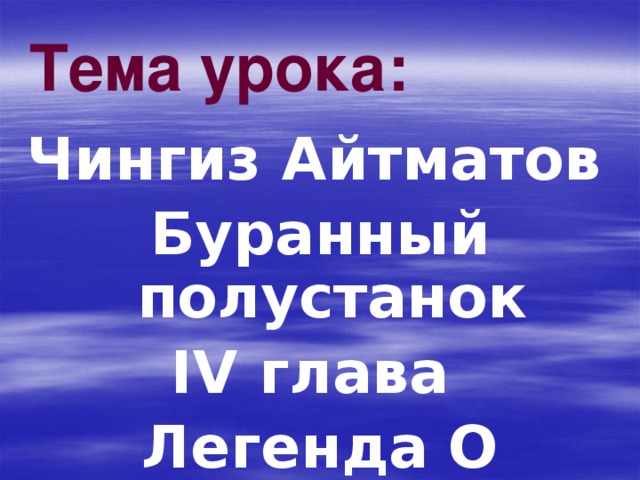 Тема урока:

Чингиз Айтматов

Буранный полустанок

IV глава

Легенда О